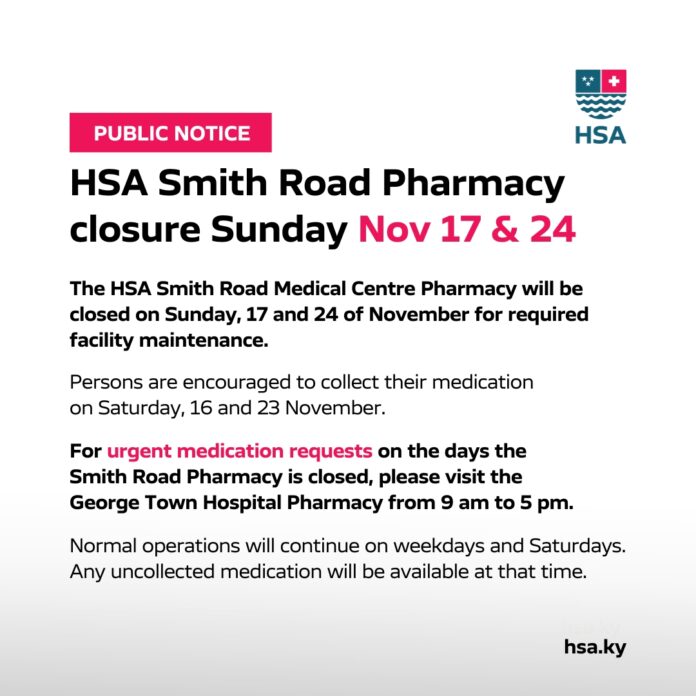 HSA

PUBLIC NOTICE

HSA Smith Road Pharmacy closure Sunday Nov 17 & 24

The HSA Smith Road Medical Centre Pharmacy will be closed on Sunday, 17 and 24 of November for required facility maintenance.

Persons are encouraged to collect their medication on Saturday, 16 and 23 November.

For urgent medication requests on the days the Smith Road Pharmacy is closed, please visit the George Town Hospital Pharmacy from 9 am to 5 pm.

Normal operations will continue on weekdays and Saturdays. Any uncollected medication will be available at that time.

hsa.ky